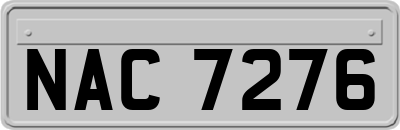 NAC 7276